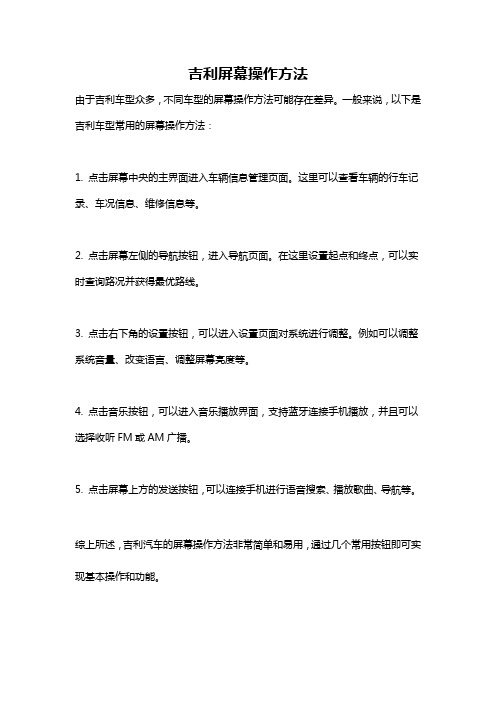 吉利屏幕操作方法

由于吉利车型众多，不同车型的屏幕操作方法可能存在差异。一般来说，以下是吉利车型常用的屏幕操作方法：

1. 点击屏幕中央的主界面进入车辆信息管理页面。这里可以查看车辆的行车记录、车况信息、维修信息等。

2. 点击屏幕左侧的导航按钮，进入导航页面。在这里设置起点和终点，可以实时查询路况并获得最优路线。

3. 点击右下角的设置按钮，可以进入设置页面对系统进行调整。例如可以调整系统音量、改变语言、调整屏幕亮度等。

4. 点击音乐按钮，可以进入音乐播放界面，支持蓝牙连接手机播放，并且可以选择收听 FM 或 AM 广播。

5. 点击屏幕上方的发送按钮，可以连接手机进行语音搜索、播放歌曲、导航等。

综上所述，吉利汽车的屏幕操作方法非常简单和易用，通过几个常用按钮即可实现基本操作和功能。